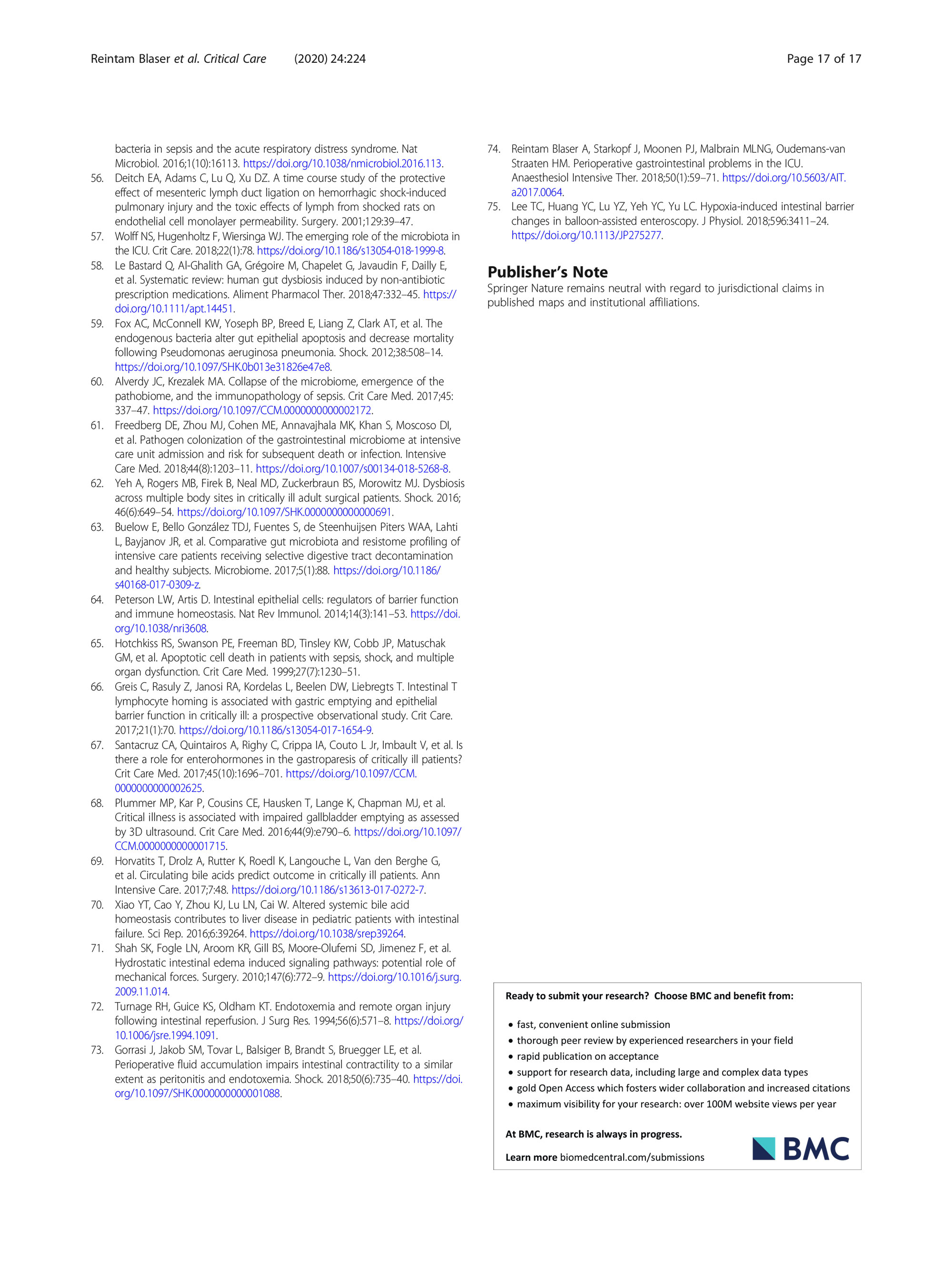 Reintam Blaser et al. Critical Care (2020) 24:224

Page 17 of 17

bacteria in sepsis and the acute respiratory distress syndrome. Nat Microbiol. 2016;1(10):16113. https://doi.org/10.1038/nmicrobiol.2016.113.

56. Deitch EA, Adams C, Lu Q, Xu DZ. A time course study of the protective effect of mesenteric lymph duct ligation on hemorrhagic shock-induced pulmonary injury and the toxic effects of lymph from shocked rats on endothelial cell monolayer permeability. Surgery. 2001;129:39–47.

57. Wolff NS, Hugenholtz F, Wiersinga WJ. The emerging role of the microbiota in the ICU. Crit Care. 2018;22(1):78. https://doi.org/10.1186/s13054-018-1999-8.

58. Le Bastard Q, Al-Ghalith GA, Grégoire M, Chapelet G, Javaudin F, Dailly E, et al. Systematic review: human gut dysbiosis induced by non-antibiotic prescription medications. Aliment Pharmacol Ther. 2018;47:332–45. https://doi.org/10.1111/apt.14451.

59. Fox AC, McConnell KW, Yoseph BP, Breed E, Liang Z, Clark AT, et al. The endogenous bacteria alter gut epithelial apoptosis and decrease mortality following Pseudomonas aeruginosa pneumonia. Shock. 2012;38:508–14. https://doi.org/10.1097/SHK.0b013e31826e47e8.

60. Alverdy JC, Krezalek MA. Collapse of the microbiome, emergence of the pathobiome, and the immunopathology of sepsis. Crit Care Med. 2017;45: 337–47. https://doi.org/10.1097/CCM.0000000000002172.

61. Freedberg DE, Zhou MJ, Cohen ME, Annavajhala MK, Khan S, Moscoso DI, et al. Pathogen colonization of the gastrointestinal microbiome at intensive care unit admission and risk for subsequent death or infection. Intensive Care Med. 2018;44(8):1203–11. https://doi.org/10.1007/s00134-018-5268-8.

62. Yeh A, Rogers MB, Firek B, Neal MD, Zuckerbraun BS, Morowitz MJ. Dysbiosis across multiple body sites in critically ill adult surgical patients. Shock. 2016; 46(6):649–54. https://doi.org/10.1097/SHK.0000000000000691.

63. Buelow E, Bello González TDJ, Fuentes S, de Steenhuijsen Piters WAA, Lahti L, Bayjanov JR, et al. Comparative gut microbiota and resistome profiling of intensive care patients receiving selective digestive tract decontamination and healthy subjects. Microbiome. 2017;5(1):88. https://doi.org/10.1186/s40168-017-0309-z.

64. Peterson LW, Artis D. Intestinal epithelial cells: regulators of barrier function and immune homeostasis. Nat Rev Immunol. 2014;14(3):141–53. https://doi.org/10.1038/nri3608.

65. Hotchkiss RS, Swanson PE, Freeman BD, Tinsley KW, Cobb JP, Matuschak GM, et al. Apoptotic cell death in patients with sepsis, shock, and multiple organ dysfunction. Crit Care Med. 1999;27(7):1230–51.

66. Greis C, Rasuly Z, Janosi RA, Kordelas L, Beelen DW, Liebregts T. Intestinal T lymphocyte homing is associated with gastric emptying and epithelial barrier function in critically ill: a prospective observational study. Crit Care. 2017;21(1):70. https://doi.org/10.1186/s13054-017-1654-9.

67. Santacruz CA, Quintairos A, Righy C, Crippa IA, Couto L Jr, Imbault V, et al. Is there a role for enterohormones in the gastroparesis of critically ill patients? Crit Care Med. 2017;45(10):1696–701. https://doi.org/10.1097/CCM.0000000000002625.

68. Plummer MP, Kar P, Cousins CE, Hausken T, Lange K, Chapman MJ, et al. Critical illness is associated with impaired gallbladder emptying as assessed by 3D ultrasound. Crit Care Med. 2016;44(9):e790–6. https://doi.org/10.1097/CCM.0000000000001715.

69. Horvatits T, Drolz A, Rutter K, Roedl K, Langouche L, Van den Berghe G, et al. Circulating bile acids predict outcome in critically ill patients. Ann Intensive Care. 2017;7:48. https://doi.org/10.1186/s13613-017-0272-7.

70. Xiao YT, Cao Y, Zhou KJ, Lu LN, Cai W. Altered systemic bile acid homeostasis contributes to liver disease in pediatric patients with intestinal failure. Sci Rep. 2016;6:39264. https://doi.org/10.1038/srep39264.

71. Shah SK, Fogle LN, Aroom KR, Gill BS, Moore-Olufemi SD, Jimenez F, et al. Hydrostatic intestinal edema induced signaling pathways: potential role of mechanical forces. Surgery. 2010;147(6):772–9. https://doi.org/10.1016/j.surg.2009.11.014.

72. Turnage RH, Guice KS, Oldham KT. Endotoxemia and remote organ injury following intestinal reperfusion. J Surg Res. 1994;56(6):571–8. https://doi.org/10.1006/jsre.1994.1091.

73. Gorrasi J, Jakob SM, Tovar L, Balsiger B, Brandt S, Bruegger LE, et al. Perioperative fluid accumulation impairs intestinal contractility to a similar extent as peritonitis and endotoxemia. Shock. 2018;50(6):735–40. https://doi.org/10.1097/SHK.0000000000001088.

74. Reintam Blaser A, Starkopf J, Moonen PJ, Malbrain MLNG, Oudemans-van Straaten HM. Perioperative gastrointestinal problems in the ICU. Anaesthesiol Intensive Ther. 2018;50(1):59–71. https://doi.org/10.5603/AIT.a2017.0064.

75. Lee TC, Huang YC, Lu YZ, Yeh YC, Yu LC. Hypoxia-induced intestinal barrier changes in balloon-assisted enteroscopy. J Physiol. 2018;596:3411–24. https://doi.org/10.1113/JP275277.

Publisher's Note
Springer Nature remains neutral with regard to jurisdictional claims in published maps and institutional affiliations.

Ready to submit your research? Choose BMC and benefit from:

• fast, convenient online submission
• thorough peer review by experienced researchers in your field
• rapid publication on acceptance
• support for research data, including large and complex data types
• gold Open Access which fosters wider collaboration and increased citations
• maximum visibility for your research: over 100M website views per year

At BMC, research is always in progress.

Learn more biomedcentral.com/submissions

BMC